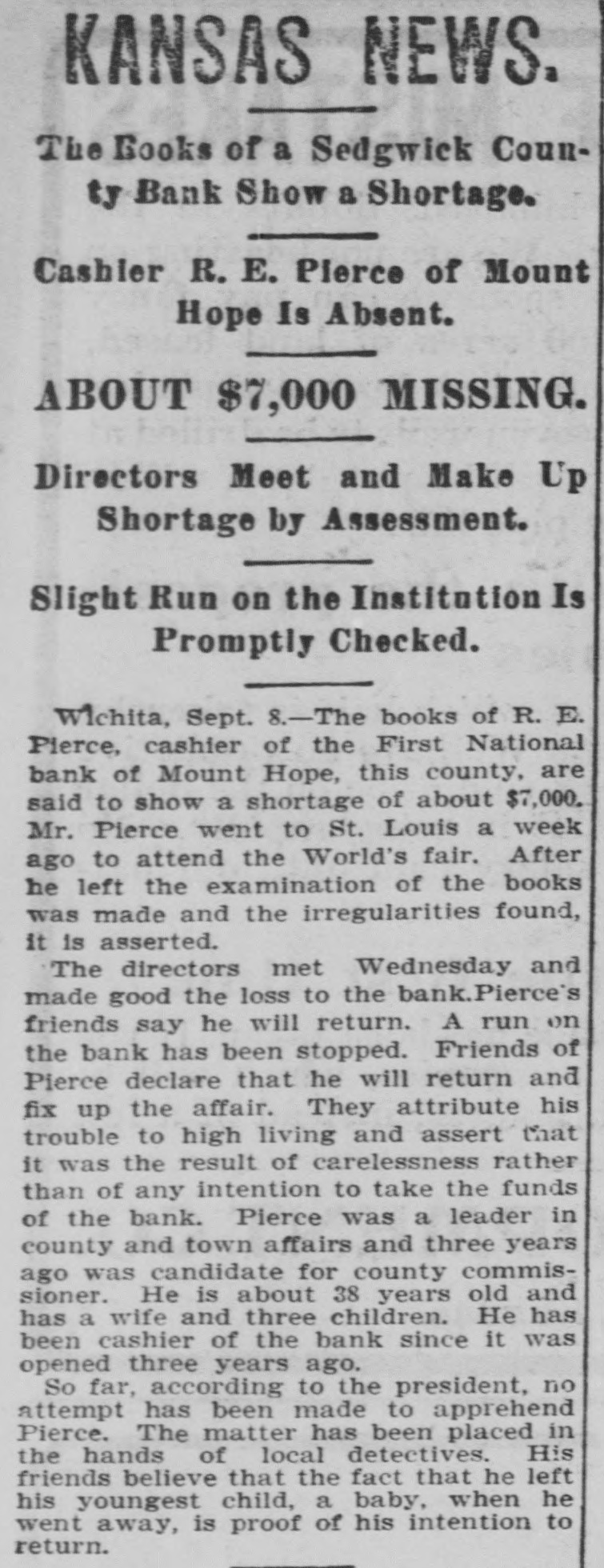 KANSAS NEWS.

The Books of a Sedgwick County Bank Show a Shortage.

Cashier R. E. Pierce of Mount Hope Is Absent.

ABOUT $7,000 MISSING.

Directors Meet and Make Up Shortage by Assessment.

Slight Run on the Institution Is Promptly Checked.

Wichita, Sept. 8.—The books of R. E. Pierce, cashier of the First National bank of Mount Hope, this county, are said to show a shortage of about $7,000. Mr. Pierce went to St. Louis a week ago to attend the World's fair. After he left the examination of the books was made and the irregularities found, it is asserted.

The directors met Wednesday and made good the loss to the bank.Pierce's friends say he will return. A run on the bank has been stopped. Friends of Pierce declare that he will return and fix up the affair. They attribute his trouble to high living and assert that it was the result of carelessness rather than of any intention to take the funds of the bank. Pierce was a leader in county and town affairs and three years ago was candidate for county commissioner. He is about 38 years old and has a wife and three children. He has been cashier of the bank since it was opened three years ago.

So far, according to the president, no attempt has been made to apprehend Pierce. The matter has been placed in the hands of local detectives. His friends believe that the fact that he left his youngest child, a baby, when he went away, is proof of his intention to return.